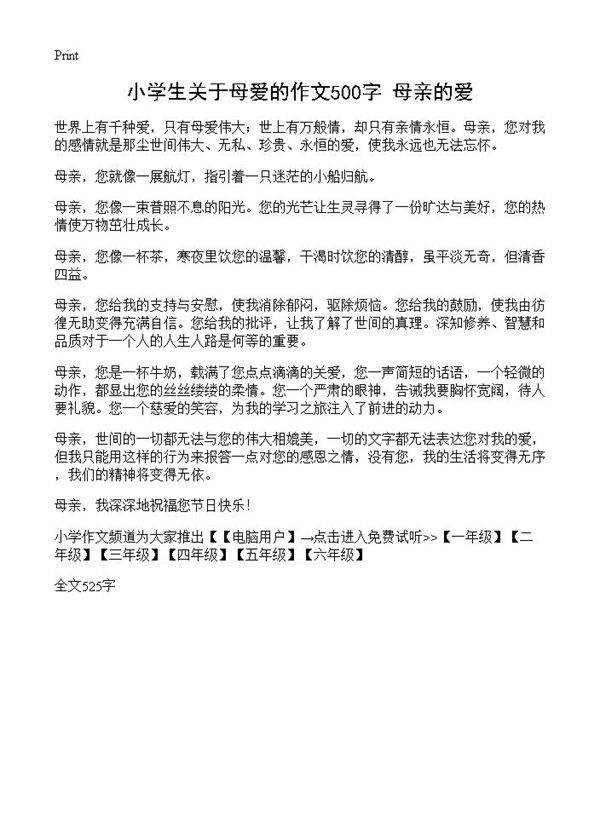 Print

小学生关于母爱的作文500字 母亲的爱

世界上有千种爱，只有母爱伟大；世上有万般情，却只有亲情永恒。母亲，您对我的感情就是那尘世间伟大、无私、珍贵、永恒的爱，使我永远也无法忘怀。

母亲，您就像一展航灯，指引着一只迷茫的小船归航。

母亲，您像一束普照不息的阳光。您的光芒让生灵寻得了一份旷达与美好，您的热情使万物茁壮成长。

母亲，您像一杯茶，寒夜里饮您的温馨，干渴时饮您的清醇，虽平淡无奇，但清香四益。

母亲，您给我的支持与安慰，使我消除郁闷，驱除烦恼。您给我的鼓励，使我由彷徨无助变得充满自信。您给我的批评，让我了解了世间的真理。深知修养、智慧和品质对于一个人的人生人路是何等的重要。

母亲，您是一杯牛奶，载满了您点点滴滴的关爱，您一声简短的话语，一个轻微的动作，都显出您的丝丝缕缕的柔情。您一个严肃的眼神，告诫我要胸怀宽阔，待人要礼貌。您一个慈爱的笑容，为我的学习之旅注入了前进的动力。

母亲，世间的一切都无法与您的伟大相媲美，一切的文字都无法表达您对我的爱，但我只能用这样的行为来报答一点对您的感恩之情，没有您，我的生活将变得无序，我们的精神将变得无依。

母亲，我深深地祝福您节日快乐！

小学作文频道为大家推出【【电脑用户】→点击进入免费试听>>【一年级】【二年级】【三年级】【四年级】【五年级】【六年级】

全文525字